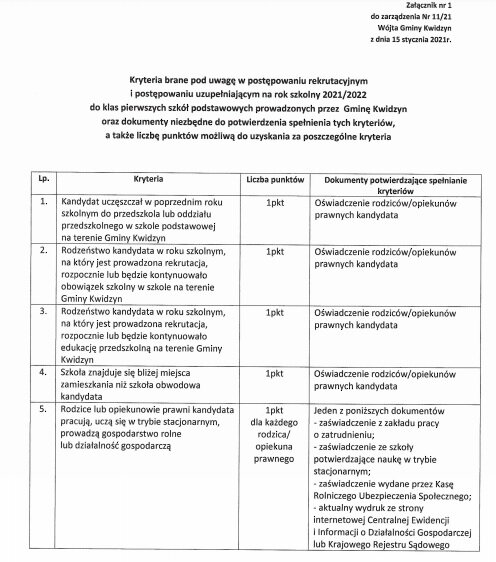 Załącznik nr 1
do zarządzenia Nr 11/21
Wójta Gminy Kwidzyn
z dnia 15 stycznia 2021r.

Kryteria brane pod uwagę w postępowaniu rekrutacyjnym i postępowaniu uzupełniającym na rok szkolny 2021/2022 do klas pierwszych szkół podstawowych prowadzonych przez Gminę Kwidzyn oraz dokumenty niezbędne do potwierdzenia spełnienia tych kryteriów, a także liczbę punktów możliwą do uzyskania za poszczególne kryteria

| Lp. | Kryteria | Liczba punktów | Dokumenty potwierdzające spełnianie kryteriów |
|---|---|---|---|
| 1. | Kandydat uczęszczał w poprzednim roku szkolnym do przedszkola lub oddziału przedszkolnego w szkole podstawowej na terenie Gminy Kwidzyn | 1pkt | Oświadczenie rodziców/opiekunów prawnych kandydata |
| 2. | Rodzeństwo kandydata w roku szkolnym, na który jest prowadzona rekrutacja, rozpocznie lub będzie kontynuowało obowiązek szkolny w szkole na terenie Gminy Kwidzyn | 1pkt | Oświadczenie rodziców/opiekunów prawnych kandydata |
| 3. | Rodzeństwo kandydata w roku szkolnym, na który jest prowadzona rekrutacja, rozpocznie lub będzie kontynuowało edukację przedszkolną na terenie Gminy Kwidzyn | 1pkt | Oświadczenie rodziców/opiekunów prawnych kandydata |
| 4. | Szkoła znajduje się bliżej miejsca zamieszkania niż szkoła obwodowa kandydata | 1pkt | Oświadczenie rodziców/opiekunów prawnych kandydata |
| 5. | Rodzice lub opiekunowie prawni kandydata pracują, uczą się w trybie stacjonarnym, prowadzą gospodarstwo rolne lub działalność gospodarczą | 1pkt dla każdego rodzica/ opiekuna prawnego | Jeden z poniższych dokumentów - zaświadczenie z zakładu pracy o zatrudnieniu; - zaświadczenie ze szkoły potwierdzające naukę w trybie stacjonarnym; - zaświadczenie wydane przez Kasę Rolniczego Ubezpieczenia Społecznego; - aktualny wydruk ze strony internetowej Centralnej Ewidencji i Informacji o Działalności Gospodarczej lub Krajowego Rejestru Sądowego |